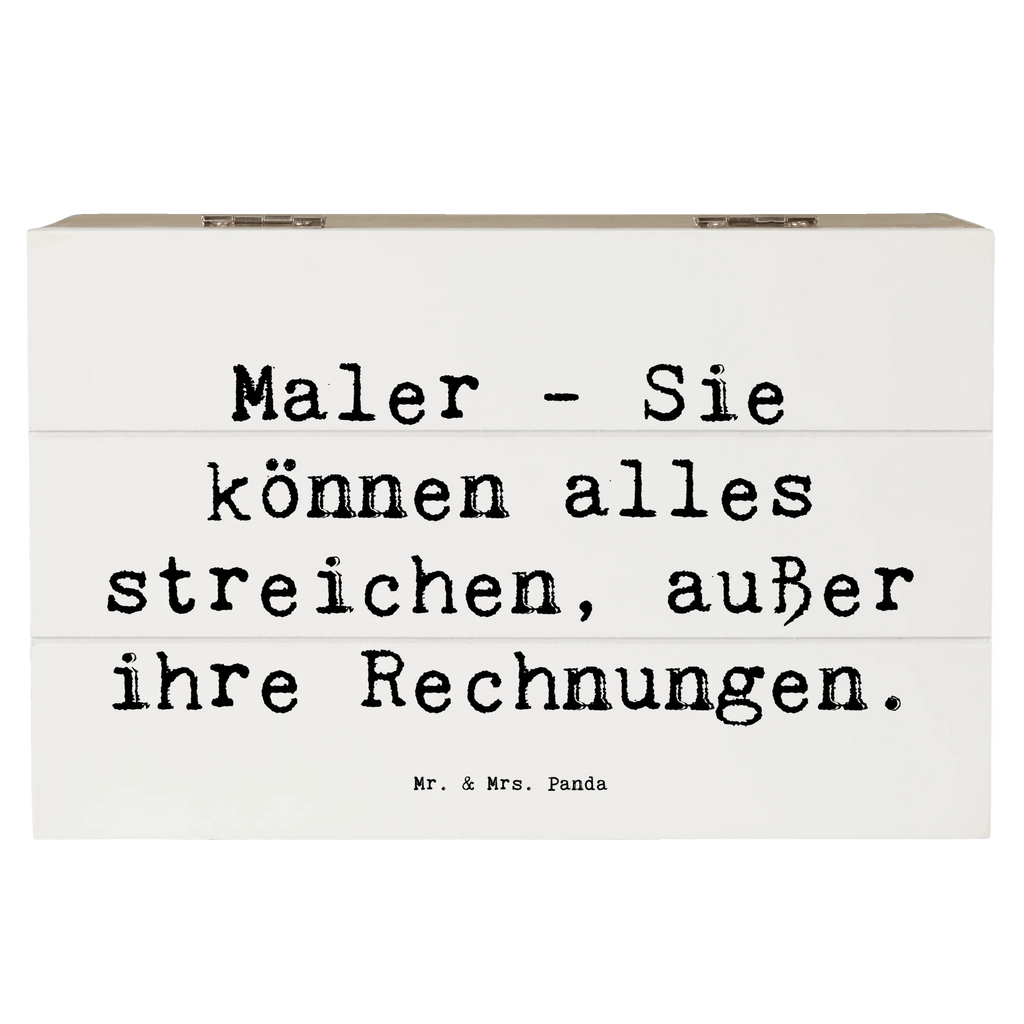 Maler - Sie können alles streichen, außer ihre Rechnungen.

Mr. & Mrs. Panda